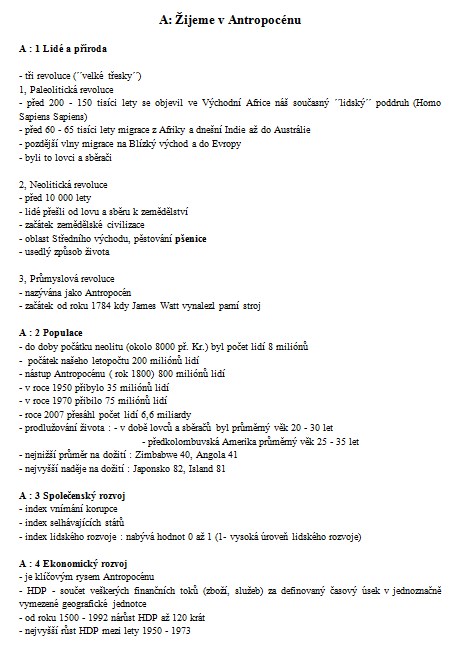 A: Žijeme v Antropocénu

A : 1 Lidé a příroda

- tři revoluce (´´velké třesky´´)
1, Paleolitická revoluce
- před 200 - 150 tisíci lety se objevil ve Východní Africe náš současný ´´lidský´´ poddruh (Homo Sapiens Sapiens)
- před 60 - 65 tisíci lety migrace z Afriky a dnešní Indie až do Austrálie
- pozdější vlny migrace na Blízký východ a do Evropy
- byli to lovci a sběrači

2, Neolitická revoluce
- před 10 000 lety
- lidé přešli od lovu a sběru k zemědělství
- začátek zemědělské civilizace
- oblast Středního východu, pěstování pšenice
- usedlý způsob života

3, Průmyslová revoluce
- nazývána jako Antropocén
- začátek od roku 1784 kdy James Watt vynalezl parní stroj

A : 2 Populace
- do doby počátku neolitu (okolo 8000 př. Kr.) byl počet lidí 8 miliónů
- počátek našeho letopočtu 200 miliónů lidí
- nástup Antropocénu ( rok 1800) 800 miliónů lidí
- v roce 1950 přibylo 35 miliónů lidí
- v roce 1970 přibilo 75 miliónů lidí
- roce 2007 přesáhl počet lidí 6,6 miliardy
- prodlužování života : - v době lovců a sběračů byl průměrný věk 20 - 30 let
- předkolombuvská Amerika průměrný věk 25 - 35 let
- nejnižší průměr na dožití : Zimbabwe 40, Angola 41
- nejvyšší naděje na dožití : Japonsko 82, Island 81

A : 3 Společenský rozvoj
- index vnímání korupce
- index selhávajících států
- index lidského rozvoje : nabývá hodnot 0 až 1 (1- vysoká úroveň lidského rozvoje)

A : 4 Ekonomický rozvoj
- je klíčovým rysem Antropocénu
- HDP - součet veškerých finančních toků (zboží, služeb) za definovaný časový úsek v jednoznačně vymezené geografické jednotce
- od roku 1500 - 1992 nárůst HDP až 120 krát
- nejvyšší růst HDP mezi lety 1950 - 1973